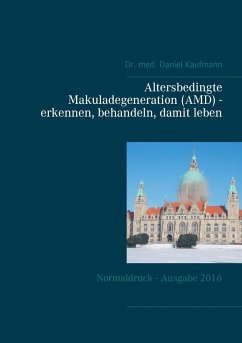 Dr. med. Daniel Kaufmann

Altersbedingte Makuladegeneration (AMD) - erkennen, behandeln, damit leben

Normaldruck - Ausgabe 2016